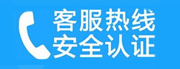 客服热线
安全认证